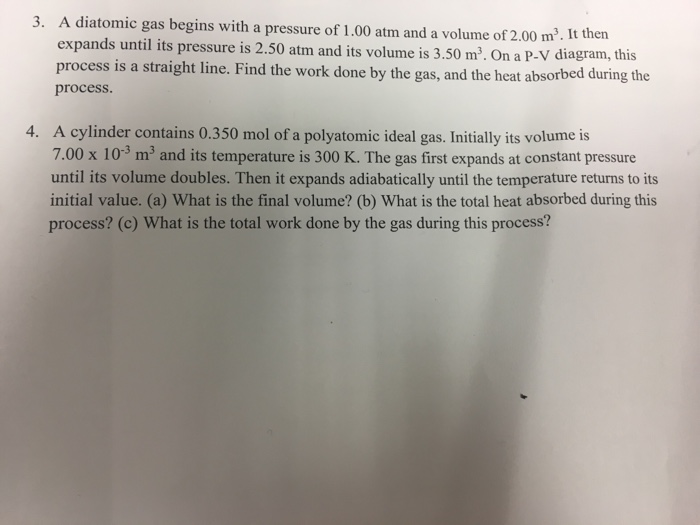 3. A diatomic gas begins with a pressure of 1.00 atm and a volume of 2.00 $m^3$. It then expands until its pressure is 2.50 atm and its volume is 3.50 $m^3$. On a P-V diagram, this process is a straight line. Find the work done by the gas, and the heat absorbed during the process.

4. A cylinder contains 0.350 mol of a polyatomic ideal gas. Initially its volume is $7.00 \times 10^{-3}$ $m^3$ and its temperature is 300 K. The gas first expands at constant pressure until its volume doubles. Then it expands adiabatically until the temperature returns to its initial value. (a) What is the final volume? (b) What is the total heat absorbed during this process? (c) What is the total work done by the gas during this process?